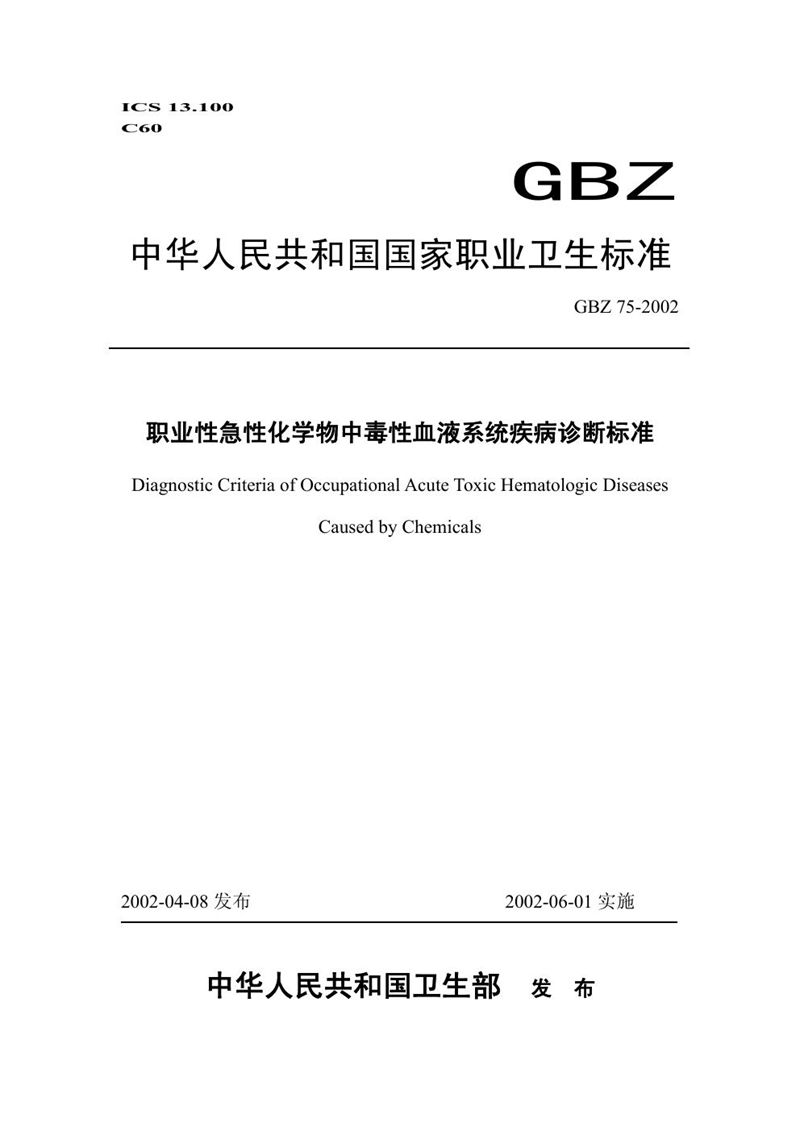 ICS 13.100
C60

GBZ

中华人民共和国国家职业卫生标准

GBZ 75-2002

职业性急性化学物中毒性血液系统疾病诊断标准

Diagnostic Criteria of Occupational Acute Toxic Hematologic Diseases Caused by Chemicals

2002-04-08 发布　　2002-06-01 实施

中华人民共和国卫生部　发　布